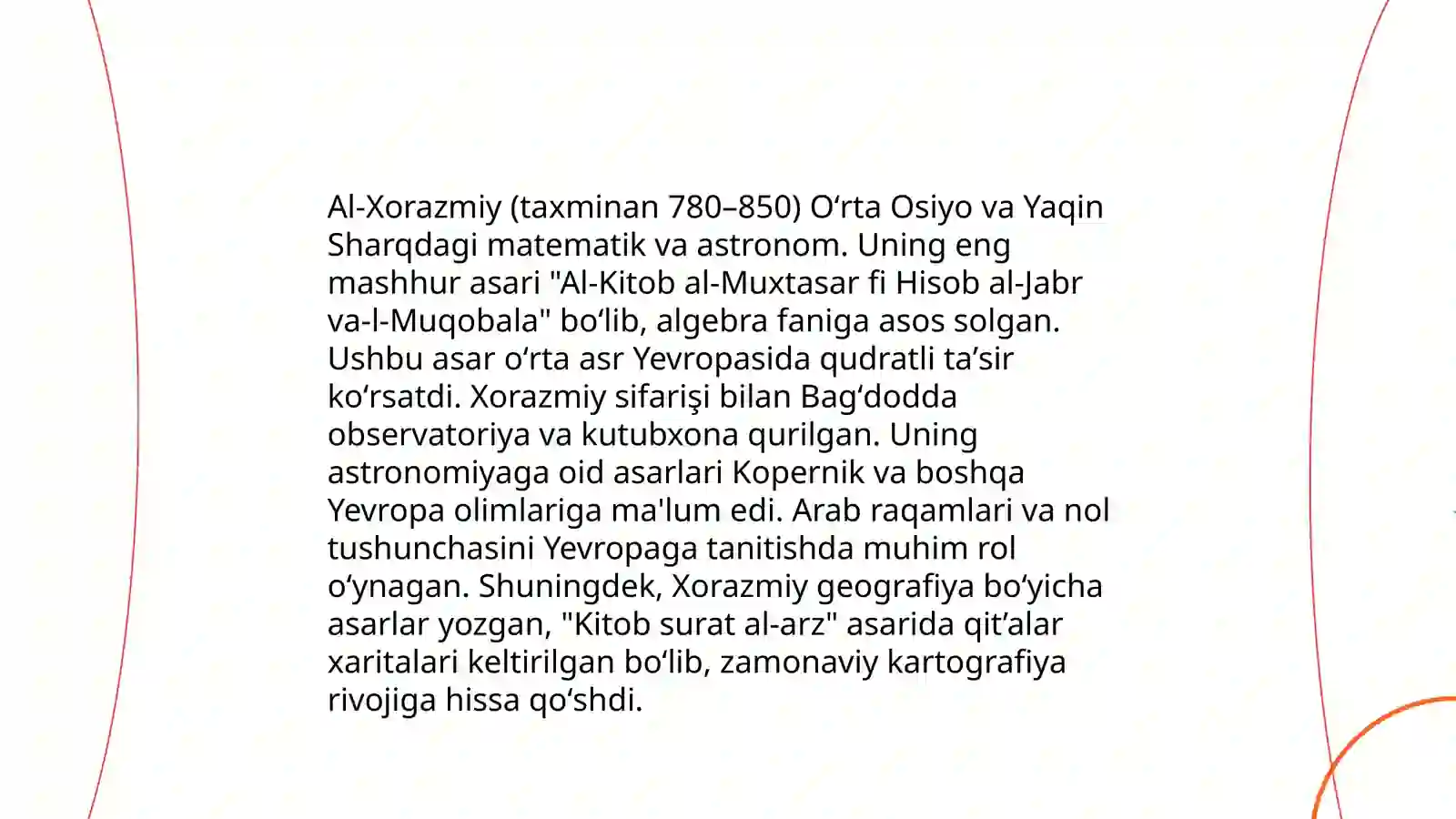 Al-Xorazmiy (taxminan 780–850) Oʻrta Osiyo va Yaqin Sharqdagi matematik va astronom. Uning eng mashhur asari "Al-Kitob al-Muxtasar fi Hisob al-Jabr va-l-Muqobala" boʻlib, algebra faniga asos solgan. Ushbu asar oʻrta asr Yevropasida qudratli taʼsir koʻrsatdi. Xorazmiy sifarişi bilan Bagʻdodda observatoriya va kutubxona qurilgan. Uning astronomiyaga oid asarlari Kopernik va boshqa Yevropa olimlariga ma'lum edi. Arab raqamlari va nol tushunchasini Yevropaga tanitishda muhim rol oʻynagan. Shuningdek, Xorazmiy geografiya boʻyicha asarlar yozgan, "Kitob surat al-arz" asarida qitʼalar xaritalari keltirilgan boʻlib, zamonaviy kartografiya rivojiga hissa qoʻshdi.